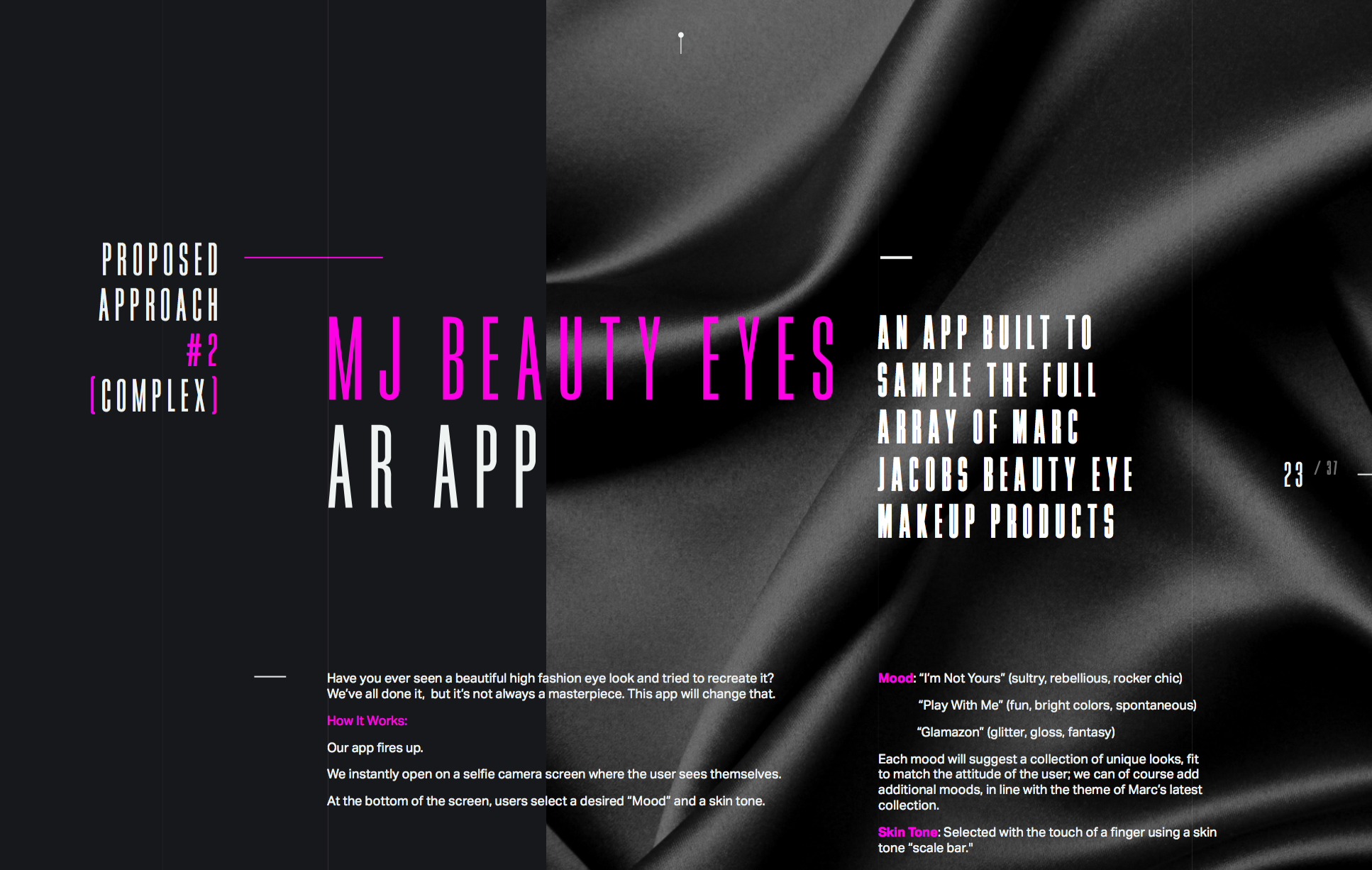 PROPOSED APPROACH #2 [COMPLEX]

MJ BEAUTY EYES AR APP

AN APP BUILT TO SAMPLE THE FULL ARRAY OF MARC JACOBS BEAUTY EYE MAKEUP PRODUCTS

23 / 37

Have you ever seen a beautiful high fashion eye look and tried to recreate it? We've all done it, but it's not always a masterpiece. This app will change that.

How It Works:

Our app fires up.

We instantly open on a selfie camera screen where the user sees themselves.

At the bottom of the screen, users select a desired "Mood" and a skin tone.

Mood: "I'm Not Yours" (sultry, rebellious, rocker chic)

"Play With Me" (fun, bright colors, spontaneous)

"Glamazon" (glitter, gloss, fantasy)

Each mood will suggest a collection of unique looks, fit to match the attitude of the user; we can of course add additional moods, in line with the theme of Marc's latest collection.

Skin Tone: Selected with the touch of a finger using a skin tone "scale bar."